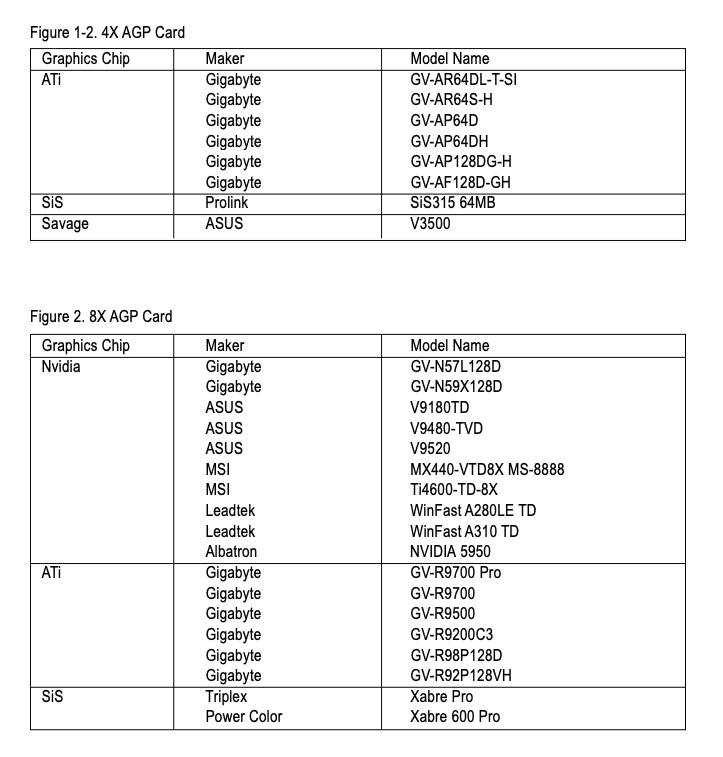 Figure 1-2. 4X AGP Card

| Graphics Chip | Maker | Model Name |
|---|---|---|
| ATi | Gigabyte | GV-AR64DL-T-SI |
| | Gigabyte | GV-AR64S-H |
| | Gigabyte | GV-AP64D |
| | Gigabyte | GV-AP64DH |
| | Gigabyte | GV-AP128DG-H |
| | Gigabyte | GV-AF128D-GH |
| SiS | Prolink | SiS315 64MB |
| Savage | ASUS | V3500 |

Figure 2. 8X AGP Card

| Graphics Chip | Maker | Model Name |
|---|---|---|
| Nvidia | Gigabyte | GV-N57L128D |
| | Gigabyte | GV-N59X128D |
| | ASUS | V9180TD |
| | ASUS | V9480-TVD |
| | ASUS | V9520 |
| | MSI | MX440-VTD8X MS-8888 |
| | MSI | Ti4600-TD-8X |
| | Leadtek | WinFast A280LE TD |
| | Leadtek | WinFast A310 TD |
| | Albatron | NVIDIA 5950 |
| ATi | Gigabyte | GV-R9700 Pro |
| | Gigabyte | GV-R9700 |
| | Gigabyte | GV-R9500 |
| | Gigabyte | GV-R9200C3 |
| | Gigabyte | GV-R98P128D |
| | Gigabyte | GV-R92P128VH |
| SiS | Triplex | Xabre Pro |
| | Power Color | Xabre 600 Pro |